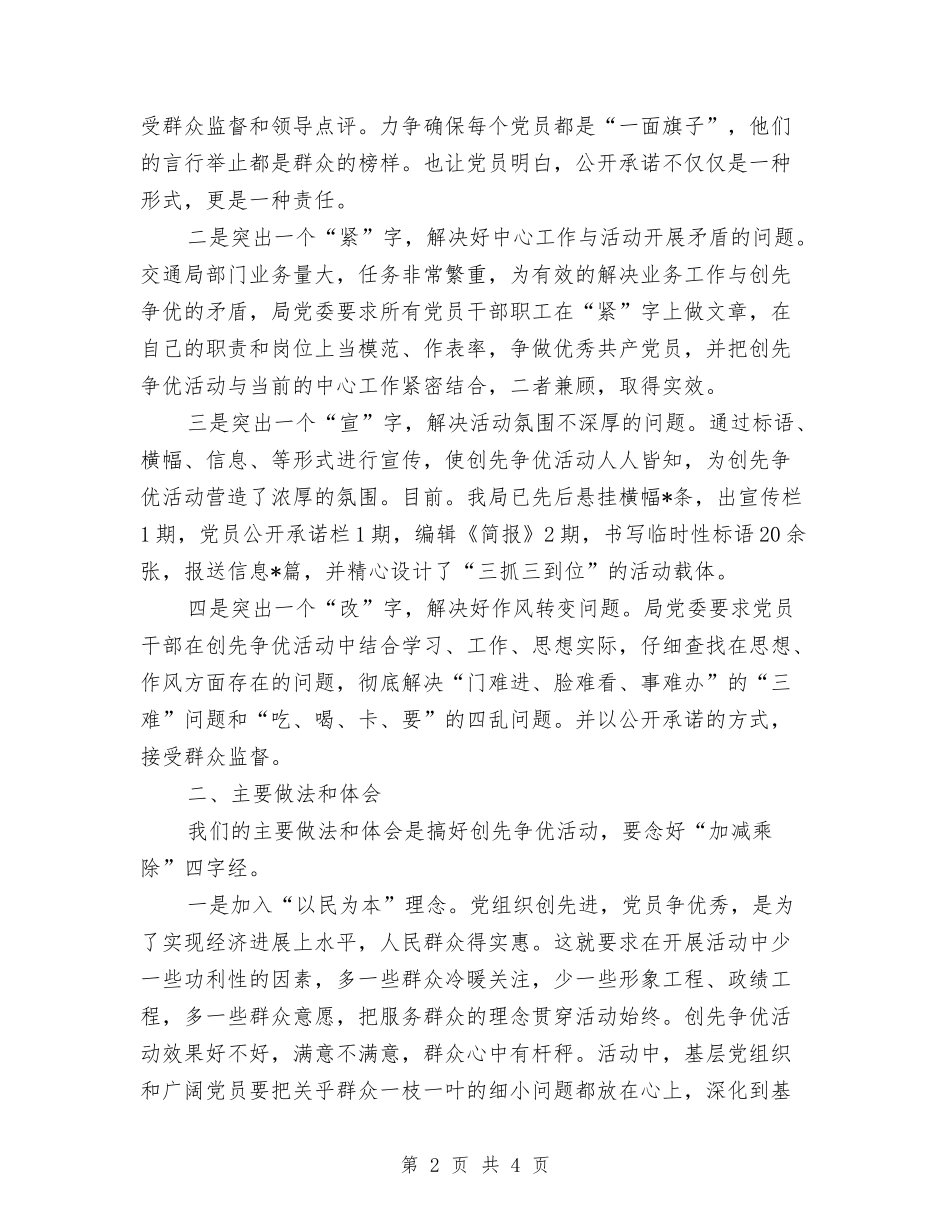 受群众监督和领导点评。力争确保每个党员都是“一面旗子”，他们的言行举止都是群众的榜样。也让党员明白，公开承诺不仅仅是一种形式，更是一种责任。

二是突出一个“紧”字，解决好中心工作与活动开展矛盾的问题。交通局部门业务量大，任务非常繁重，为有效的解决业务工作与创先争优的矛盾，局党委要求所有党员干部职工在“紧”字上做文章，在自己的职责和岗位上当模范、作表率，争做优秀共产党员，并把创先争优活动与当前的中心工作紧密结合，二者兼顾，取得实效。

三是突出一个“宣”字，解决活动氛围不深厚的问题。通过标语、横幅、信息、等形式进行宣传，使创先争优活动人人皆知，为创先争优活动营造了浓厚的氛围。目前。我局已先后悬挂横幅*条，出宣传栏1期，党员公开承诺栏1期，编辑《简报》2期，书写临时性标语20余张，报送信息*篇，并精心设计了“三抓三到位”的活动载体。

四是突出一个“改”字，解决好作风转变问题。局党委要求党员干部在创先争优活动中结合学习、工作、思想实际，仔细查找在思想、作风方面存在的问题，彻底解决“门难进、脸难看、事难办”的“三难”问题和“吃、喝、卡、要”的四乱问题。并以公开承诺的方式，接受群众监督。

二、主要做法和体会

我们的主要做法和体会是搞好创先争优活动，要念好“加减乘除”四字经。

一是加入“以民为本”理念。党组织创先进，党员争优秀，是为了实现经济进展上水平，人民群众得实惠。这就要求在开展活动中少一些功利性的因素，多一些群众冷暖关注，少一些形象工程、政绩工程，多一些群众意愿，把服务群众的理念贯穿活动始终。创先争优活动效果好不好，满意不满意，群众心中有杆秤。活动中，基层党组织和广阔党员要把关乎群众一枝一叶的细小问题都放在心上，深化到基

第 2 页 共 4 页